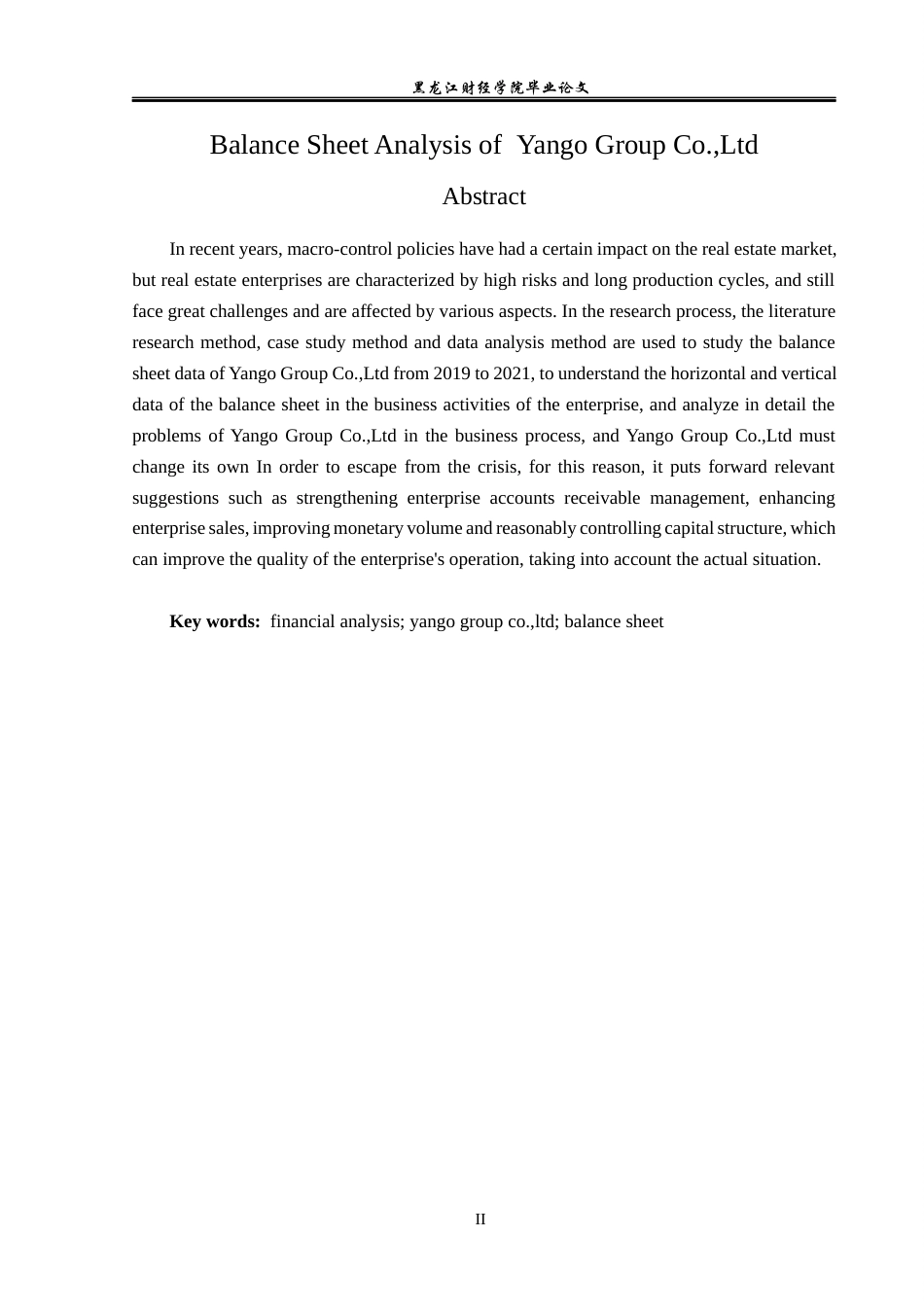 黑龙江财经学院毕业论文

Balance Sheet Analysis of Yango Group Co.,Ltd

Abstract

In recent years, macro-control policies have had a certain impact on the real estate market, but real estate enterprises are characterized by high risks and long production cycles, and still face great challenges and are affected by various aspects. In the research process, the literature research method, case study method and data analysis method are used to study the balance sheet data of Yango Group Co.,Ltd from 2019 to 2021, to understand the horizontal and vertical data of the balance sheet in the business activities of the enterprise, and analyze in detail the problems of Yango Group Co.,Ltd in the business process, and Yango Group Co.,Ltd must change its own In order to escape from the crisis, for this reason, it puts forward relevant suggestions such as strengthening enterprise accounts receivable management, enhancing enterprise sales, improving monetary volume and reasonably controlling capital structure, which can improve the quality of the enterprise's operation, taking into account the actual situation.

Key words: financial analysis; yango group co.,ltd; balance sheet

II